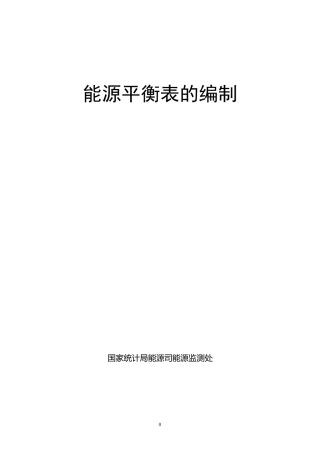 能源平衡表的编制

国家统计局能源司能源监测处

0